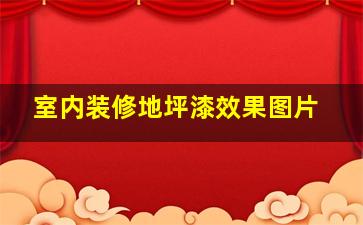 室内装修地坪漆效果图片